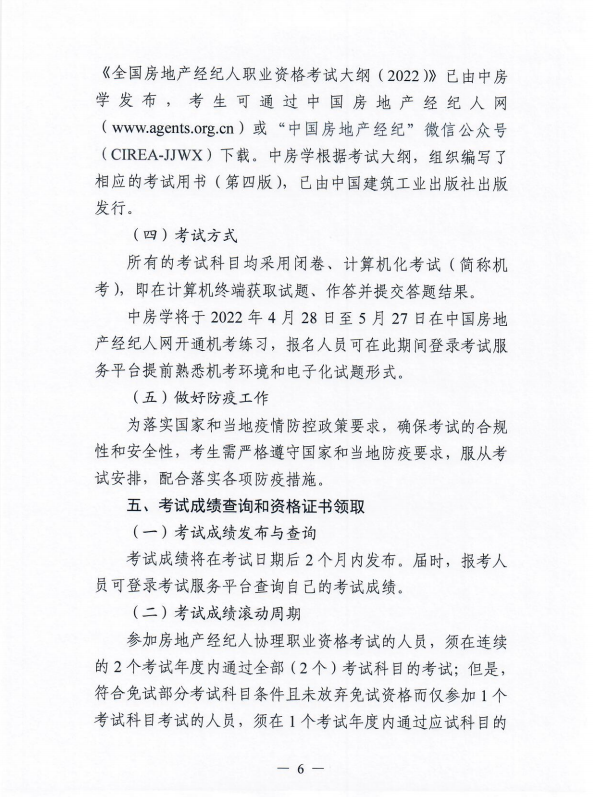 《全国房地产经纪人职业资格考试大纲（2022）》已由中房学发布，考生可通过中国房地产经纪人网（www.agents.org.cn）或“中国房地产经纪”微信公众号（CIREA-JJWX）下载。中房学根据考试大纲，组织编写了相应的考试用书（第四版），已由中国建筑工业出版社出版发行。

（四）考试方式

所有的考试科目均采用闭卷、计算机化考试（简称机考），即在计算机终端获取试题、作答并提交答题结果。

中房学将于 2022 年 4 月 28 日至 5 月 27 日在中国房地产经纪人网开通机考练习，报名人员可在此期间登录考试服务平台提前熟悉机考环境和电子化试题形式。

（五）做好防疫工作

为落实国家和当地疫情防控政策要求，确保考试的合规性和安全性，考生需严格遵守国家和当地防疫要求，服从考试安排，配合落实各项防疫措施。

五、考试成绩查询和资格证书领取

（一）考试成绩发布与查询

考试成绩将在考试日期后 2 个月内发布。届时，报考人员可登录考试服务平台查询自己的考试成绩。

（二）考试成绩滚动周期

参加房地产经纪人协理职业资格考试的人员，须在连续的 2 个考试年度内通过全部（2 个）考试科目的考试；但是，符合免试部分考试科目条件且未放弃免试资格而仅参加 1 个考试科目考试的人员，须在 1 个考试年度内通过应试科目的

— 6 —